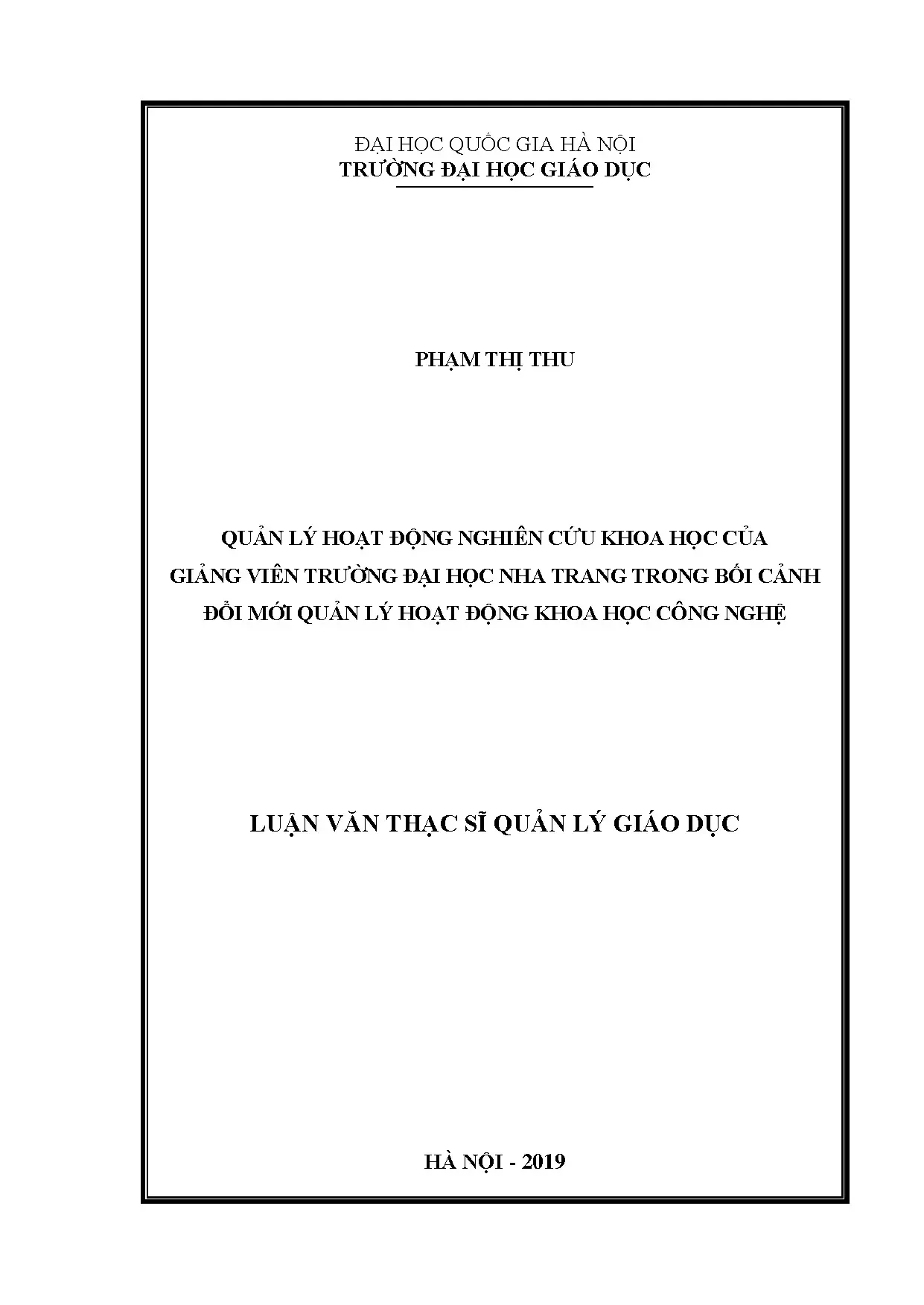 ĐẠI HỌC QUỐC GIA HÀ NỘI
TRƯỜNG ĐẠI HỌC GIÁO DỤC

PHẠM THỊ THU

QUẢN LÝ HOẠT ĐỘNG NGHIÊN CỨU KHOA HỌC CỦA GIẢNG VIÊN TRƯỜNG ĐẠI HỌC NHA TRANG TRONG BỐI CẢNH ĐỔI MỚI QUẢN LÝ HOẠT ĐỘNG KHOA HỌC CÔNG NGHỆ

LUẬN VĂN THẠC SĨ QUẢN LÝ GIÁO DỤC

HÀ NỘI - 2019